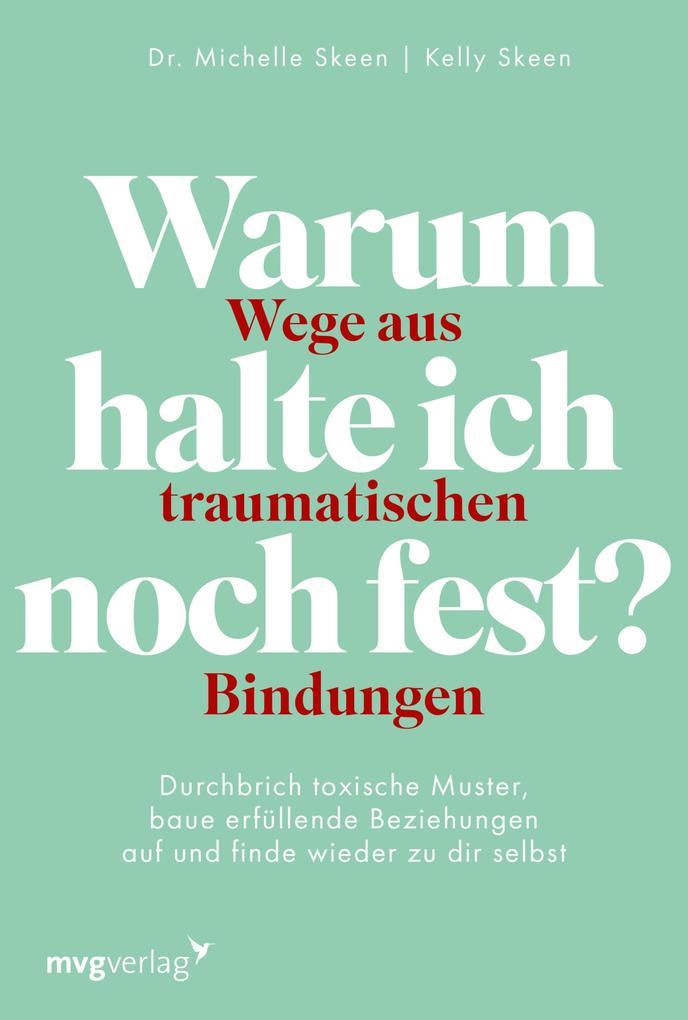 Dr. Michelle Skeen | Kelly Skeen

Warum halte ich noch fest?

Wege aus traumatischen Bindungen

Durchbrich toxische Muster, baue erfüllende Beziehungen auf und finde wieder zu dir selbst

mvgverlag